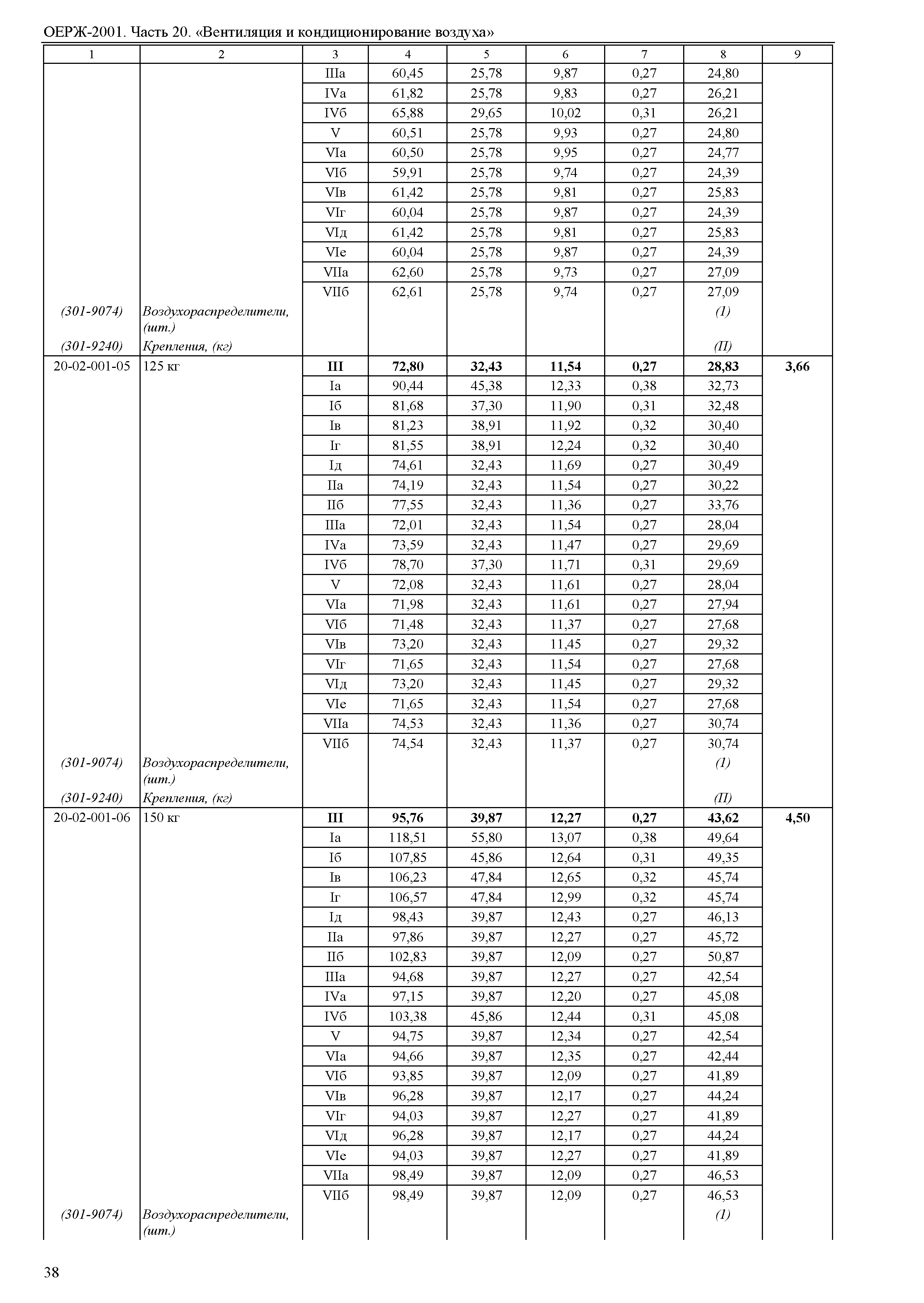 ОЕРЖ-2001. Часть 20. «Вентиляция и кондиционирование воздуха»

| 1 | 2 | 3 | 4 | 5 | 6 | 7 | 8 | 9 |
|---|---|---|---|---|---|---|---|---|
| | | IIIа | 60,45 | 25,78 | 9,87 | 0,27 | 24,80 | |
| | | IVа | 61,82 | 25,78 | 9,83 | 0,27 | 26,21 | |
| | | IVб | 65,88 | 29,65 | 10,02 | 0,31 | 26,21 | |
| | | V | 60,51 | 25,78 | 9,93 | 0,27 | 24,80 | |
| | | VIа | 60,50 | 25,78 | 9,95 | 0,27 | 24,77 | |
| | | VIб | 59,91 | 25,78 | 9,74 | 0,27 | 24,39 | |
| | | VIв | 61,42 | 25,78 | 9,81 | 0,27 | 25,83 | |
| | | VIг | 60,04 | 25,78 | 9,87 | 0,27 | 24,39 | |
| | | VIд | 61,42 | 25,78 | 9,81 | 0,27 | 25,83 | |
| | | VIе | 60,04 | 25,78 | 9,87 | 0,27 | 24,39 | |
| | | VIIа | 62,60 | 25,78 | 9,73 | 0,27 | 27,09 | |
| | | VIIб | 62,61 | 25,78 | 9,74 | 0,27 | 27,09 | |
| (301-9074) | Воздухораспределители, (шт.) | | | | | | (1) | |
| (301-9240) | Крепления, (кг) | | | | | | (П) | |
| 20-02-001-05 | 125 кг | **III** | **72,80** | **32,43** | **11,54** | **0,27** | **28,83** | **3,66** |
| | | Iа | 90,44 | 45,38 | 12,33 | 0,38 | 32,73 | |
| | | Iб | 81,68 | 37,30 | 11,90 | 0,31 | 32,48 | |
| | | Iв | 81,23 | 38,91 | 11,92 | 0,32 | 30,40 | |
| | | Iг | 81,55 | 38,91 | 12,24 | 0,32 | 30,40 | |
| | | Iд | 74,61 | 32,43 | 11,69 | 0,27 | 30,49 | |
| | | IIа | 74,19 | 32,43 | 11,54 | 0,27 | 30,22 | |
| | | IIб | 77,55 | 32,43 | 11,36 | 0,27 | 33,76 | |
| | | IIIа | 72,01 | 32,43 | 11,54 | 0,27 | 28,04 | |
| | | IVа | 73,59 | 32,43 | 11,47 | 0,27 | 29,69 | |
| | | IVб | 78,70 | 37,30 | 11,71 | 0,31 | 29,69 | |
| | | V | 72,08 | 32,43 | 11,61 | 0,27 | 28,04 | |
| | | VIа | 71,98 | 32,43 | 11,61 | 0,27 | 27,94 | |
| | | VIб | 71,48 | 32,43 | 11,37 | 0,27 | 27,68 | |
| | | VIв | 73,20 | 32,43 | 11,45 | 0,27 | 29,32 | |
| | | VIг | 71,65 | 32,43 | 11,54 | 0,27 | 27,68 | |
| | | VIд | 73,20 | 32,43 | 11,45 | 0,27 | 29,32 | |
| | | VIе | 71,65 | 32,43 | 11,54 | 0,27 | 27,68 | |
| | | VIIа | 74,53 | 32,43 | 11,36 | 0,27 | 30,74 | |
| | | VIIб | 74,54 | 32,43 | 11,37 | 0,27 | 30,74 | |
| (301-9074) | Воздухораспределители, (шт.) | | | | | | (1) | |
| (301-9240) | Крепления, (кг) | | | | | | (П) | |
| 20-02-001-06 | 150 кг | **III** | **95,76** | **39,87** | **12,27** | **0,27** | **43,62** | **4,50** |
| | | Iа | 118,51 | 55,80 | 13,07 | 0,38 | 49,64 | |
| | | Iб | 107,85 | 45,86 | 12,64 | 0,31 | 49,35 | |
| | | Iв | 106,23 | 47,84 | 12,65 | 0,32 | 45,74 | |
| | | Iг | 106,57 | 47,84 | 12,99 | 0,32 | 45,74 | |
| | | Iд | 98,43 | 39,87 | 12,43 | 0,27 | 46,13 | |
| | | IIа | 97,86 | 39,87 | 12,27 | 0,27 | 45,72 | |
| | | IIб | 102,83 | 39,87 | 12,09 | 0,27 | 50,87 | |
| | | IIIа | 94,68 | 39,87 | 12,27 | 0,27 | 42,54 | |
| | | IVа | 97,15 | 39,87 | 12,20 | 0,27 | 45,08 | |
| | | IVб | 103,38 | 45,86 | 12,44 | 0,31 | 45,08 | |
| | | V | 94,75 | 39,87 | 12,34 | 0,27 | 42,54 | |
| | | VIа | 94,66 | 39,87 | 12,35 | 0,27 | 42,44 | |
| | | VIб | 93,85 | 39,87 | 12,09 | 0,27 | 41,89 | |
| | | VIв | 96,28 | 39,87 | 12,17 | 0,27 | 44,24 | |
| | | VIг | 94,03 | 39,87 | 12,27 | 0,27 | 41,89 | |
| | | VIд | 96,28 | 39,87 | 12,17 | 0,27 | 44,24 | |
| | | VIе | 94,03 | 39,87 | 12,27 | 0,27 | 41,89 | |
| | | VIIа | 98,49 | 39,87 | 12,09 | 0,27 | 46,53 | |
| | | VIIб | 98,49 | 39,87 | 12,09 | 0,27 | 46,53 | |
| (301-9074) | Воздухораспределители, (шт.) | | | | | | (1) | |

38